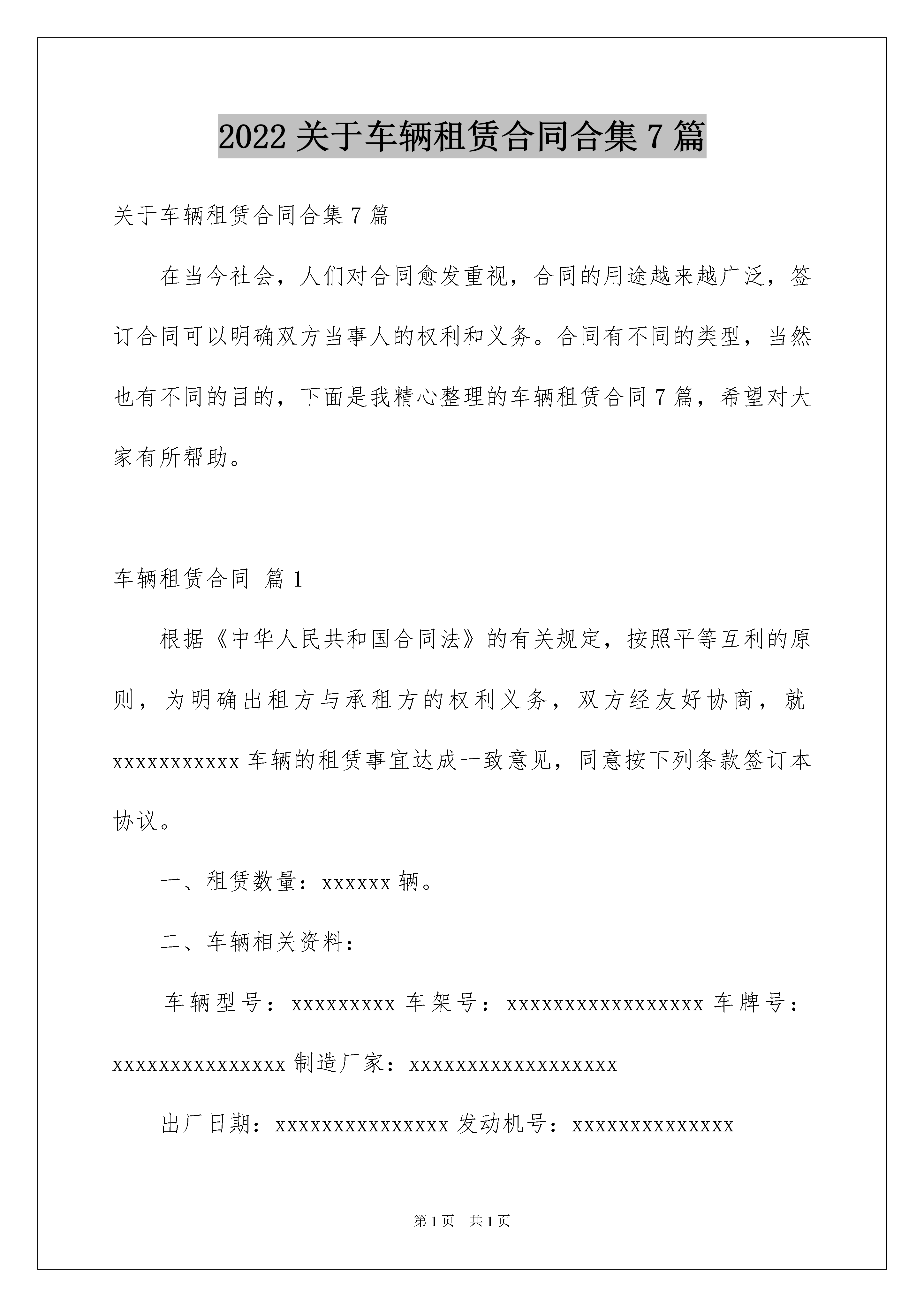 2022 关于车辆租赁合同合集 7 篇

关于车辆租赁合同合集 7 篇

在当今社会，人们对合同愈发重视，合同的用途越来越广泛，签订合同可以明确双方当事人的权利和义务。合同有不同的类型，当然也有不同的目的，下面是我精心整理的车辆租赁合同 7 篇，希望对大家有所帮助。

车辆租赁合同 篇 1

根据《中华人民共和国合同法》的有关规定，按照平等互利的原则，为明确出租方与承租方的权利义务，双方经友好协商，就 xxxxxxxxxxx 车辆的租赁事宜达成一致意见，同意按下列条款签订本协议。

一、租赁数量：xxxxxx 辆。

二、车辆相关资料：

车辆型号：xxxxxxxxx 车架号：xxxxxxxxxxxxxxxxx 车牌号：xxxxxxxxxxxxxxx 制造厂家：xxxxxxxxxxxxxxxxxx

出厂日期：xxxxxxxxxxxxxxx 发动机号：xxxxxxxxxxxxxx

第 1 页 共 1 页